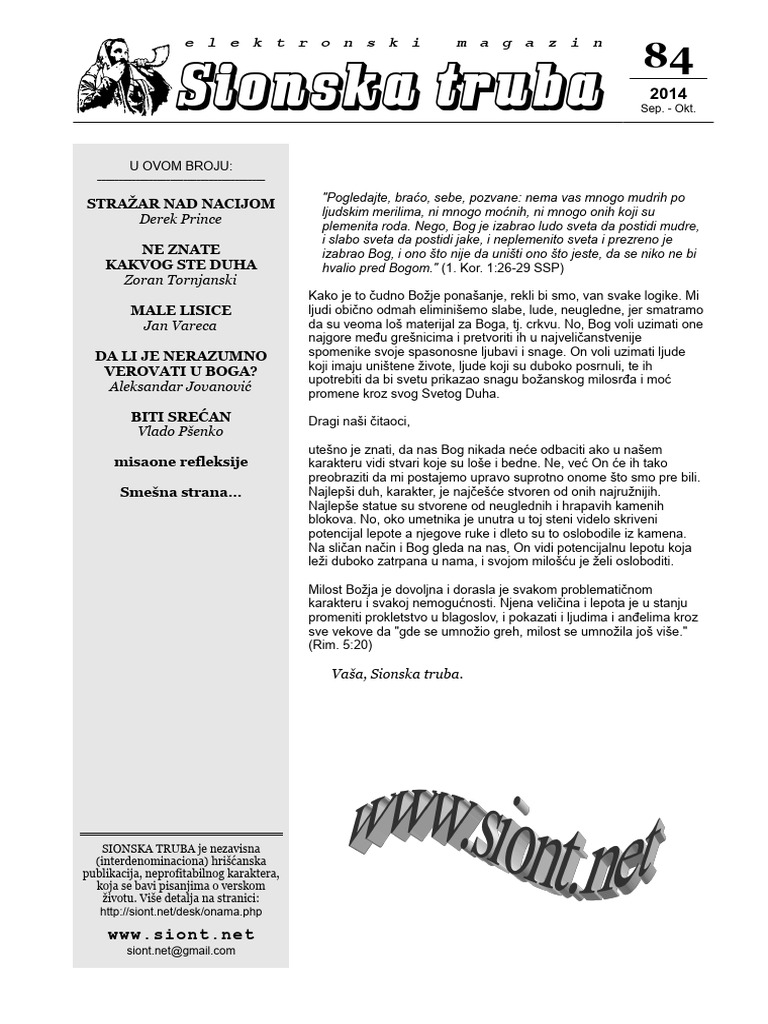 elektronski magazin

Sionska truba

84
2014
Sep. - Okt.

U OVOM BROJU:

STRAŽAR NAD NACIJOM
Derek Prince

NE ZNATE KAKVOG STE DUHA
Zoran Tornjanski

MALE LISICE
Jan Vareca

DA LI JE NERAZUMNO VEROVATI U BOGA?
Aleksandar Jovanović

BITI SREĆAN
Vlado Pšenko

misaone refleksije

Smešna strana...

SIONSKA TRUBA je nezavisna (interdenominaciona) hrišćanska publikacija, neprofitabilnog karaktera, koja se bavi pisanjima o verskom životu. Više detalja na stranici: http://siont.net/desk/onama.php

www.siont.net
siont.net@gmail.com

"Pogledajte, braćo, sebe, pozvane: nema vas mnogo mudrih po ljudskim merilima, ni mnogo moćnih, ni mnogo onih koji su plemenita roda. Nego, Bog je izabrao ludo sveta da postidi mudre, i slabo sveta da postidi jake, i neplemenito sveta i prezreno je izabrao Bog, i ono što nije da uništi ono što jeste, da se niko ne bi hvalio pred Bogom." (1. Kor. 1:26-29 SSP)

Kako je to čudno Božje ponašanje, rekli bi smo, van svake logike. Mi ljudi obično odmah eliminišemo slabe, lude, neugledne, jer smatramo da su veoma loš materijal za Boga, tj. crkvu. No, Bog voli uzimati one najgore među grešnicima i pretvoriti ih u najveličanstvenije spomenike svoje spasonosne ljubavi i snage. On voli uzimati ljude koji imaju uništene živote, ljude koji su duboko posrnuli, te ih upotrebiti da bi svetu prikazao snagu božanskog milosrđa i moć promene kroz svog Svetog Duha.

Dragi naši čitaoci,

utešno je znati, da nas Bog nikada neće odbaciti ako u našem karakteru vidi stvari koje su loše i bedne. Ne, već On će ih tako preobraziti da mi postajemo upravo suprotno onome što smo pre bili. Najlepši duh, karakter, je najčešće stvoren od onih najružnijih. Najlepše statue su stvorene od neuglednih i hrapavih kamenih blokova. No, oko umetnika je unutra u toj steni videlo skriveni potencijal lepote a njegove ruke i dleto su to oslobodile iz kamena. Na sličan način i Bog gleda na nas, On vidi potencijalnu lepotu koja leži duboko zatrpana u nama, i svojom milošću je želi osloboditi.

Milost Božja je dovoljna i dorasla je svakom problematičnom karakteru i svakoj nemogućnosti. Njena veličina i lepota je u stanju promeniti prokletstvo u blagoslov, i pokazati i ljudima i anđelima kroz sve vekove da "gde se umnožio greh, milost se umnožila još više." (Rim. 5:20)

Vaša, Sionska truba.

www.siont.net